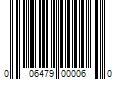 0 06479 00006 0